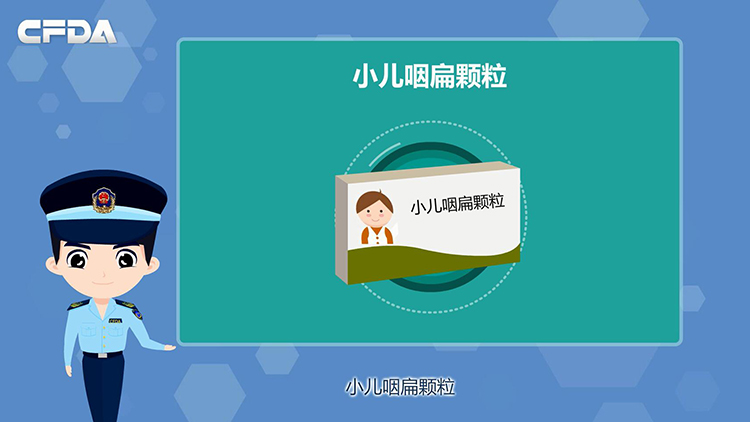 CFDA

小儿咽扁颗粒

小儿咽扁颗粒

CFDA

小儿咽扁颗粒